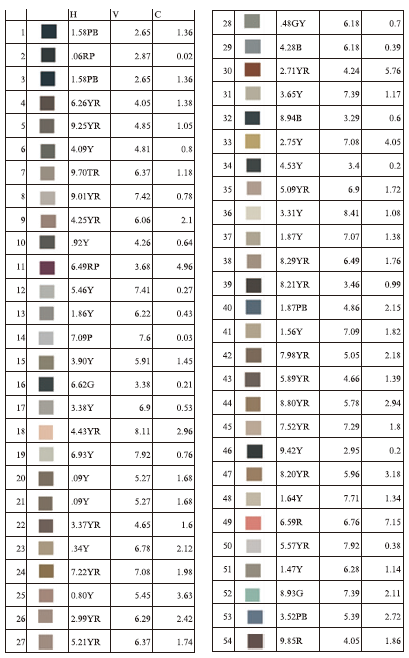 | | | H | V | C |
|---|---|---|---|---|
| 1 | | 1.58PB | 2.65 | 1.36 |
| 2 | | .06RP | 2.87 | 0.02 |
| 3 | | 1.58PB | 2.65 | 1.36 |
| 4 | | 6.26YR | 4.05 | 1.38 |
| 5 | | 9.25YR | 4.85 | 1.05 |
| 6 | | 4.09Y | 4.81 | 0.8 |
| 7 | | 9.70TR | 6.37 | 1.18 |
| 8 | | 9.01YR | 7.42 | 0.78 |
| 9 | | 4.25YR | 6.06 | 2.1 |
| 10 | | .92Y | 4.26 | 0.64 |
| 11 | | 6.49RP | 3.68 | 4.96 |
| 12 | | 5.46Y | 7.41 | 0.27 |
| 13 | | 1.86Y | 6.22 | 0.43 |
| 14 | | 7.09P | 7.6 | 0.03 |
| 15 | | 3.90Y | 5.91 | 1.45 |
| 16 | | 6.62G | 3.38 | 0.21 |
| 17 | | 3.38Y | 6.9 | 0.53 |
| 18 | | 4.43YR | 8.11 | 2.96 |
| 19 | | 6.93Y | 7.92 | 0.76 |
| 20 | | .09Y | 5.27 | 1.68 |
| 21 | | .09Y | 5.27 | 1.68 |
| 22 | | 3.37YR | 4.65 | 1.6 |
| 23 | | .34Y | 6.78 | 2.12 |
| 24 | | 7.22YR | 7.08 | 1.98 |
| 25 | | 0.80Y | 5.45 | 3.63 |
| 26 | | 2.99YR | 6.29 | 2.42 |
| 27 | | 5.21YR | 6.37 | 1.74 |

| | | | | |
|---|---|---|---|---|
| 28 | | .48GY | 6.18 | 0.7 |
| 29 | | 4.28B | 6.18 | 0.39 |
| 30 | | 2.71YR | 4.24 | 5.76 |
| 31 | | 3.65Y | 7.39 | 1.17 |
| 32 | | 8.94B | 3.29 | 0.6 |
| 33 | | 2.75Y | 7.08 | 4.05 |
| 34 | | 4.53Y | 3.4 | 0.2 |
| 35 | | 5.09YR | 6.9 | 1.72 |
| 36 | | 3.31Y | 8.41 | 1.08 |
| 37 | | 1.87Y | 7.07 | 1.38 |
| 38 | | 8.29YR | 6.49 | 1.76 |
| 39 | | 8.21YR | 3.46 | 0.99 |
| 40 | | 1.87PB | 4.86 | 2.15 |
| 41 | | 1.56Y | 7.09 | 1.82 |
| 42 | | 7.98YR | 5.05 | 2.18 |
| 43 | | 5.89YR | 4.66 | 1.39 |
| 44 | | 8.80YR | 5.78 | 2.94 |
| 45 | | 7.52YR | 7.29 | 1.8 |
| 46 | | 9.42Y | 2.95 | 0.2 |
| 47 | | 8.20YR | 5.96 | 3.18 |
| 48 | | 1.64Y | 7.71 | 1.34 |
| 49 | | 6.59R | 6.76 | 7.15 |
| 50 | | 5.57YR | 7.92 | 0.38 |
| 51 | | 1.47Y | 6.28 | 1.14 |
| 52 | | 8.93G | 7.39 | 2.11 |
| 53 | | 3.52PB | 5.39 | 2.72 |
| 54 | | 9.85R | 4.05 | 1.86 |